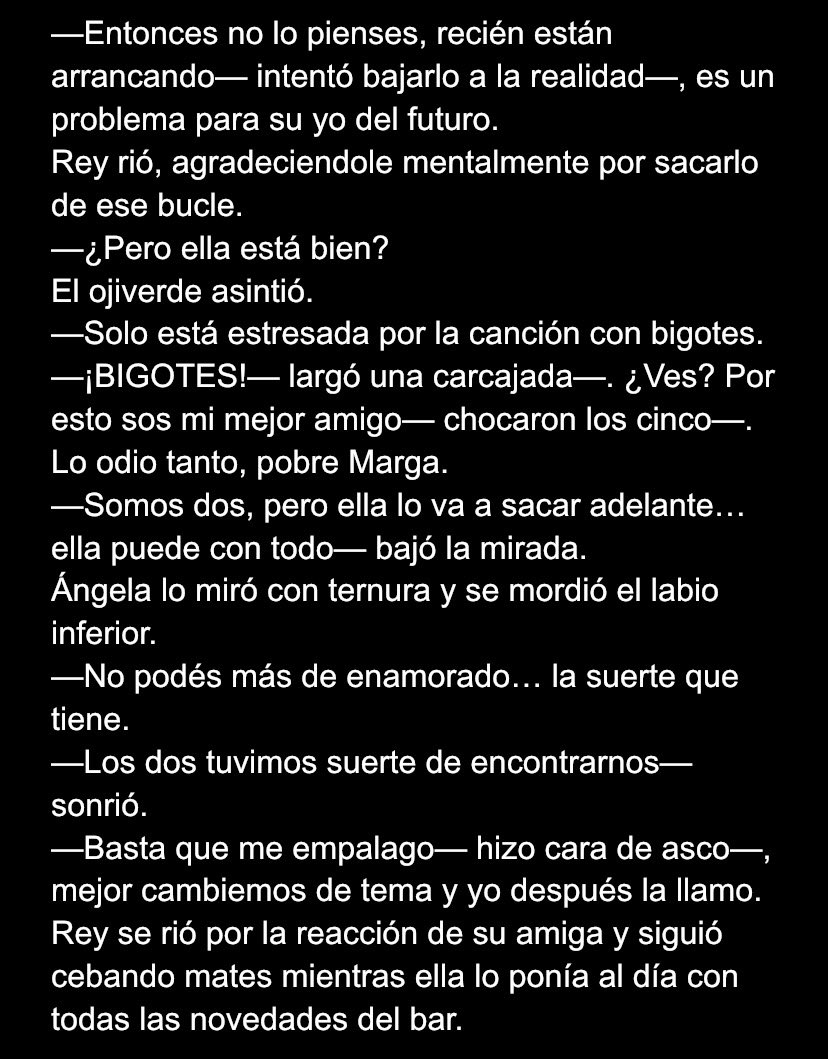 —Entonces no lo pienses, recién están arrancando— intentó bajarlo a la realidad—, es un problema para su yo del futuro.

Rey rió, agradeciendole mentalmente por sacarlo de ese bucle.

—¿Pero ella está bien?

El ojiverde asintió.

—Solo está estresada por la canción con bigotes.

—¡BIGOTES!— largó una carcajada—. ¿Ves? Por esto sos mi mejor amigo— chocaron los cinco—. Lo odio tanto, pobre Marga.

—Somos dos, pero ella lo va a sacar adelante… ella puede con todo— bajó la mirada.

Ángela lo miró con ternura y se mordió el labio inferior.

—No podés más de enamorado… la suerte que tiene.

—Los dos tuvimos suerte de encontrarnos— sonrió.

—Basta que me empalago— hizo cara de asco—, mejor cambiemos de tema y yo después la llamo.

Rey se rió por la reacción de su amiga y siguió cebando mates mientras ella lo ponía al día con todas las novedades del bar.